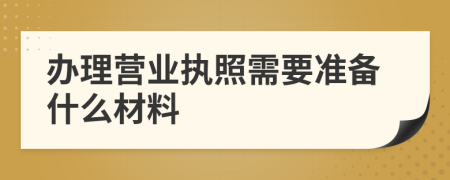 办理营业执照需要准备什么材料